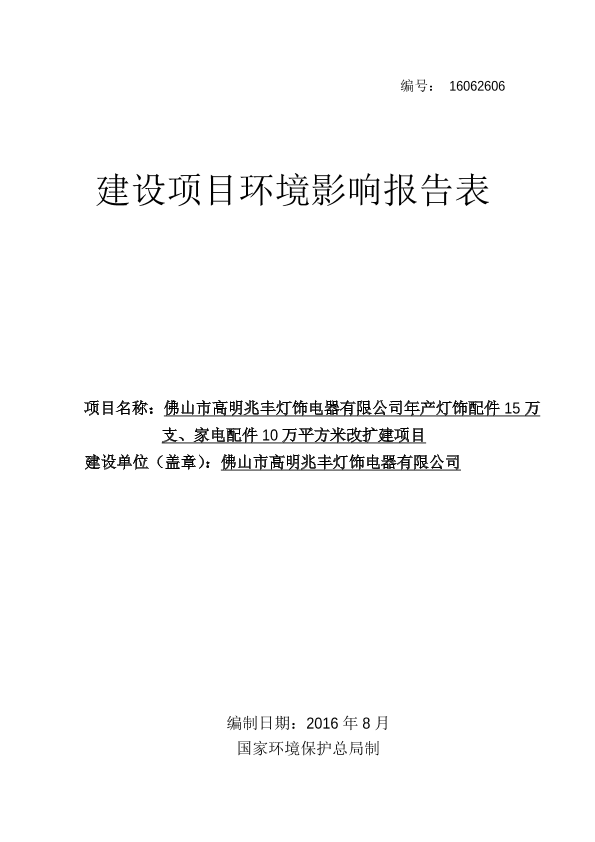 编号： 16062606

建设项目环境影响报告表

项目名称：佛山市高明兆丰灯饰电器有限公司年产灯饰配件 15 万支、家电配件 10 万平方米改扩建项目
建设单位（盖章）：佛山市高明兆丰灯饰电器有限公司

编制日期：2016 年 8 月
国家环境保护总局制